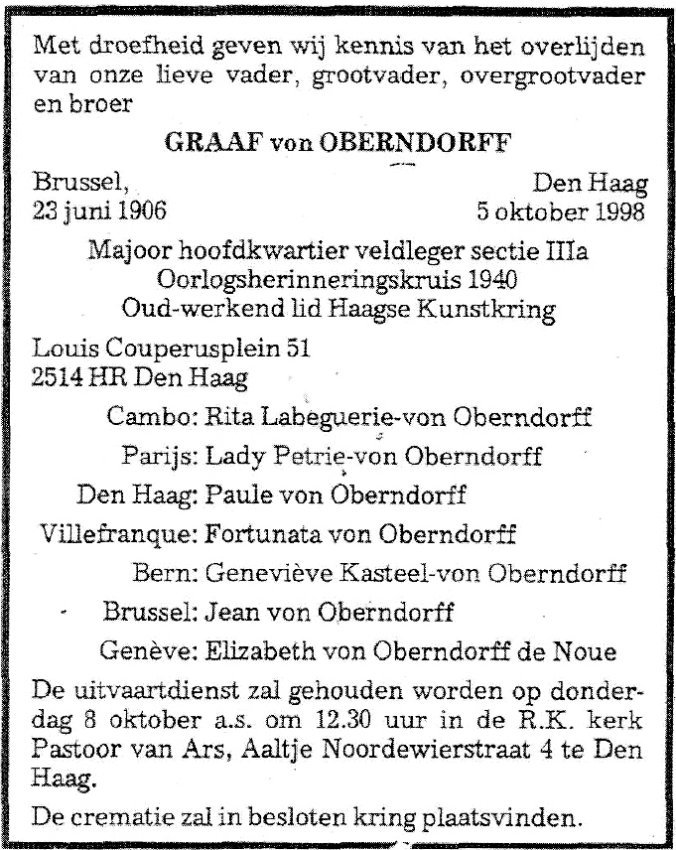 Met droefheid geven wij kennis van het overlijden van onze lieve vader, grootvader, overgrootvader en broer

GRAAF von OBERNDORFF

Brussel, 23 juni 1906

Den Haag 5 oktober 1998

Majoor hoofdkwartier veldleger sectie IIIa
Oorlogsherinneringskruis 1940
Oud-werkend lid Haagse Kunstkring

Louis Couperusplein 51
2514 HR Den Haag

Cambo: Rita Labeguerie-von Oberndorff
Parijs: Lady Petrie-von Oberndorff
Den Haag: Paule von Oberndorff
Villefranque: Fortunata von Oberndorff
Bern: Geneviève Kasteel-von Oberndorff
Brussel: Jean von Oberndorff
Genève: Elizabeth von Oberndorff de Noue

De uitvaartdienst zal gehouden worden op donderdag 8 oktober a.s. om 12.30 uur in de R.K. kerk Pastoor van Ars, Aaltje Noordewierstraat 4 te Den Haag.

De crematie zal in besloten kring plaatsvinden.